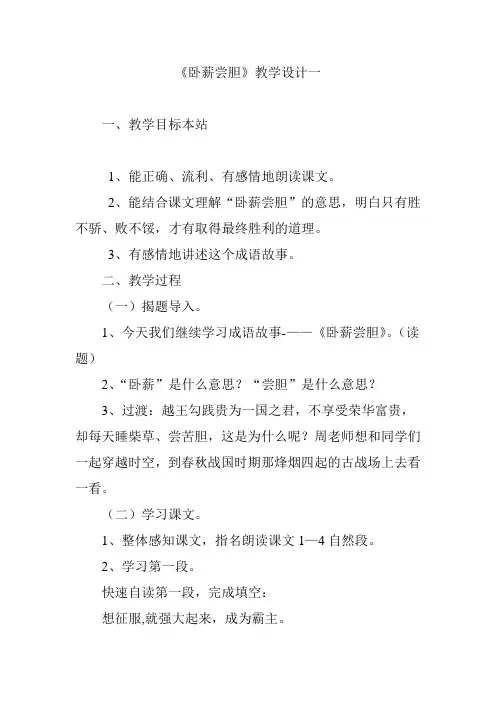 《卧薪尝胆》教学设计一

一、教学目标本站

1、能正确、流利、有感情地朗读课文。

2、能结合课文理解“卧薪尝胆”的意思，明白只有胜不骄、败不馁，才有取得最终胜利的道理。

3、有感情地讲述这个成语故事。

二、教学过程

（一）揭题导入。

1、今天我们继续学习成语故事-——《卧薪尝胆》。（读题）

2、“卧薪”是什么意思？“尝胆”是什么意思？

3、过渡：越王勾践贵为一国之君，不享受荣华富贵，却每天睡柴草、尝苦胆，这是为什么呢？周老师想和同学们一起穿越时空，到春秋战国时期那烽烟四起的古战场上去看一看。

（二）学习课文。

1、整体感知课文，指名朗读课文 1—4 自然段。

2、学习第一段。

快速自读第一段，完成填空：

想征服,就强大起来，成为霸主。